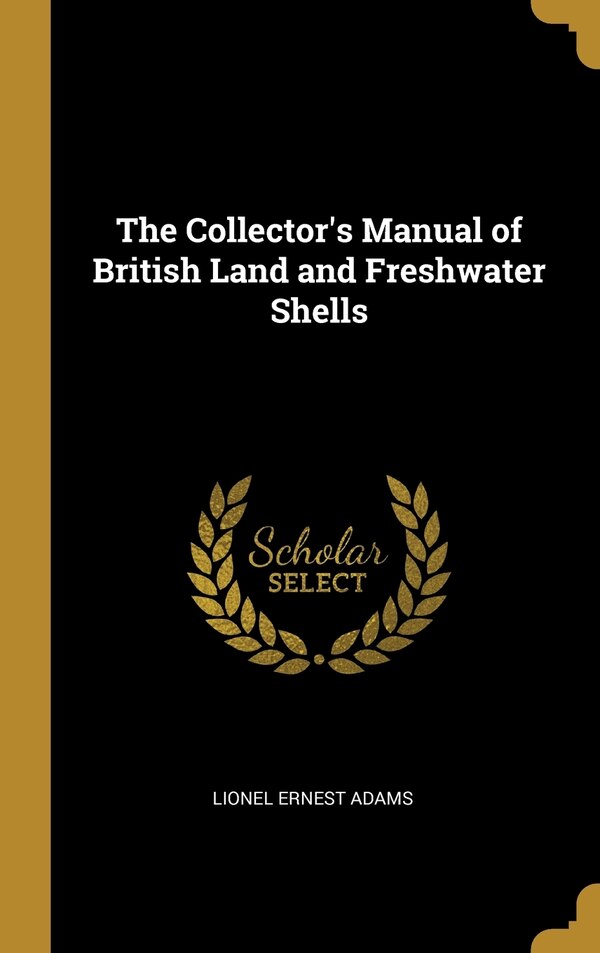 The Collector's Manual of British Land and Freshwater Shells

Scholar SELECT

LIONEL ERNEST ADAMS